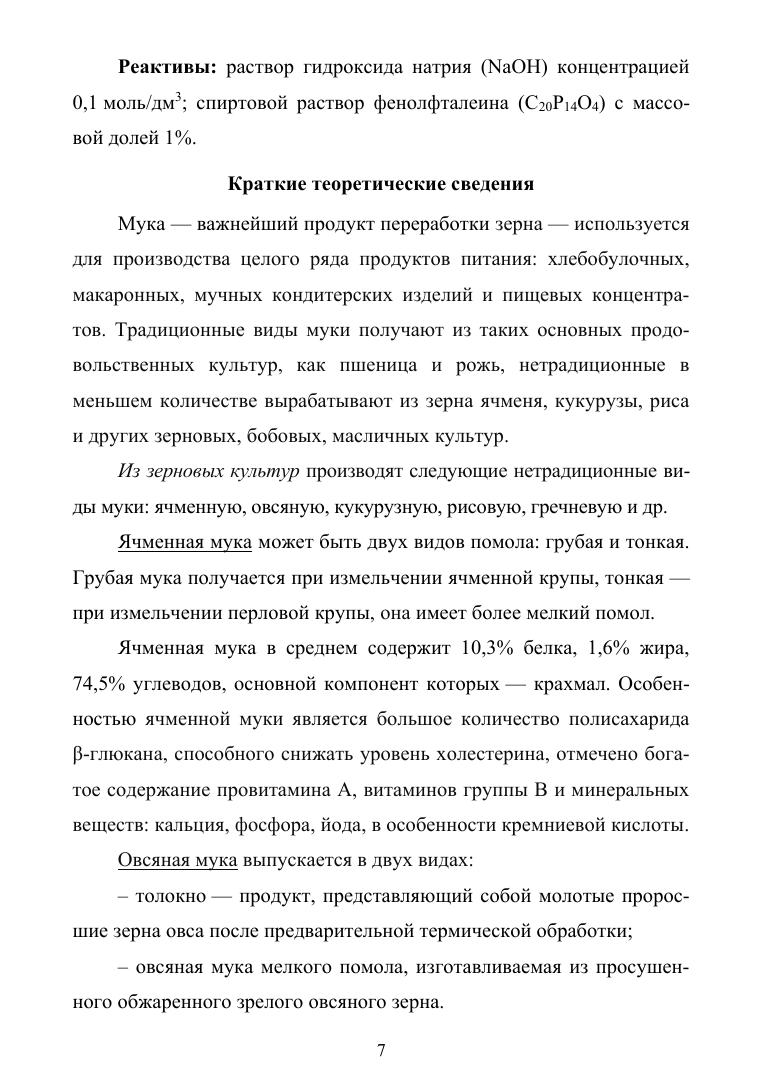 Реактивы: раствор гидроксида натрия (NaOH) концентрацией 0,1 моль/дм$^3$; спиртовой раствор фенолфталеина ($C_{20}P_{14}O_4$) с массовой долей 1%.

Краткие теоретические сведения

Мука — важнейший продукт переработки зерна — используется для производства целого ряда продуктов питания: хлебобулочных, макаронных, мучных кондитерских изделий и пищевых концентратов. Традиционные виды муки получают из таких основных продовольственных культур, как пшеница и рожь, нетрадиционные в меньшем количестве вырабатывают из зерна ячменя, кукурузы, риса и других зерновых, бобовых, масличных культур.

Из зерновых культур производят следующие нетрадиционные виды муки: ячменную, овсяную, кукурузную, рисовую, гречневую и др.

Ячменная мука может быть двух видов помола: грубая и тонкая. Грубая мука получается при измельчении ячменной крупы, тонкая — при измельчении перловой крупы, она имеет более мелкий помол.

Ячменная мука в среднем содержит 10,3% белка, 1,6% жира, 74,5% углеводов, основной компонент которых — крахмал. Особенностью ячменной муки является большое количество полисахарида β-глюкана, способного снижать уровень холестерина, отмечено богатое содержание провитамина А, витаминов группы В и минеральных веществ: кальция, фосфора, йода, в особенности кремниевой кислоты.

Овсяная мука выпускается в двух видах:

– толокно — продукт, представляющий собой молотые проросшие зерна овса после предварительной термической обработки;

– овсяная мука мелкого помола, изготавливаемая из просушенного обжаренного зрелого овсяного зерна.

7